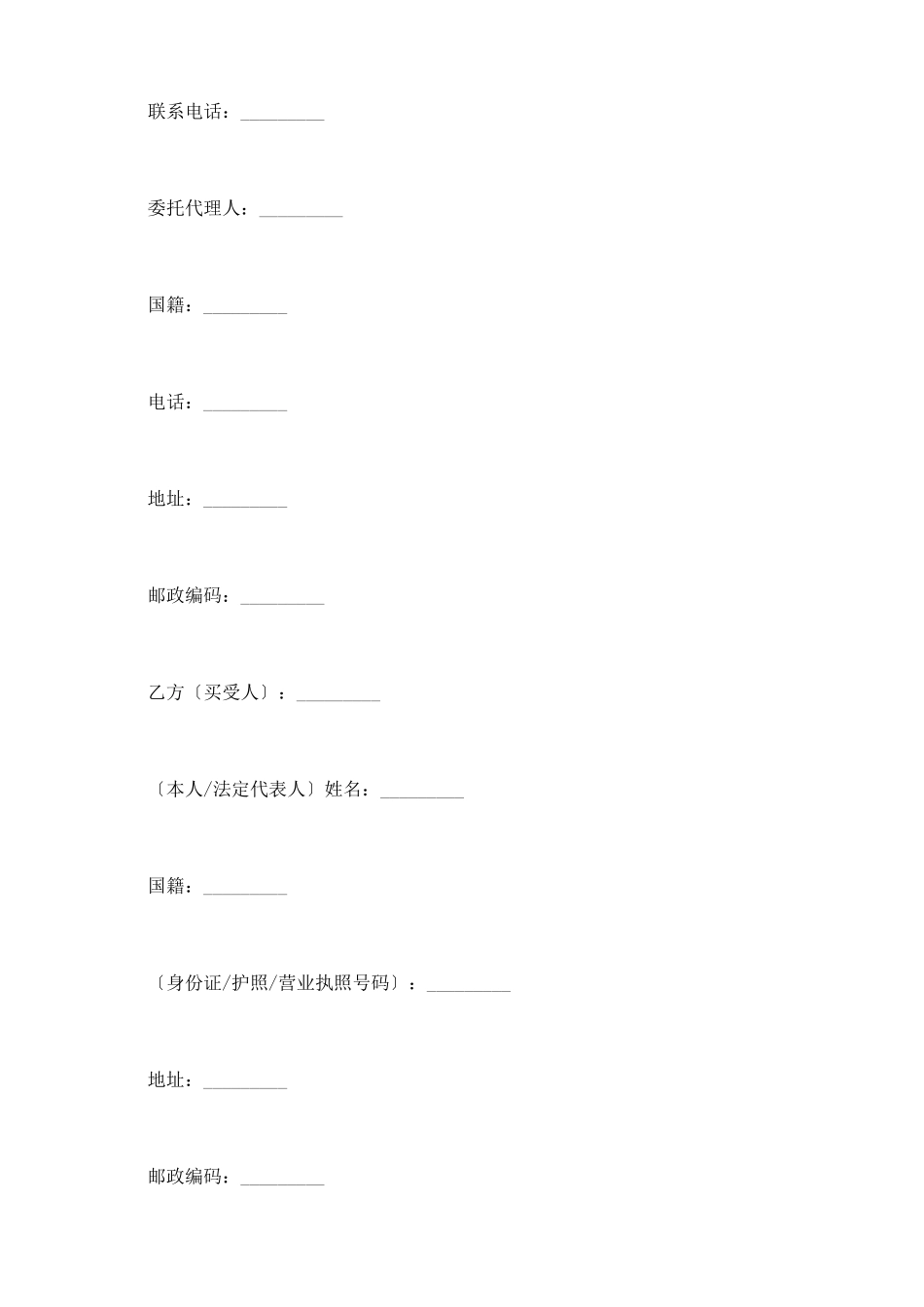 联系电话：_________

委托代理人：_________

国籍：_________

电话：_________

地址：_________

邮政编码：_________

乙方〔买受人〕：_________

〔本人/法定代表人〕姓名：_________

国籍：_________

〔身份证/护照/营业执照号码〕：_________

地址：_________

邮政编码：_________